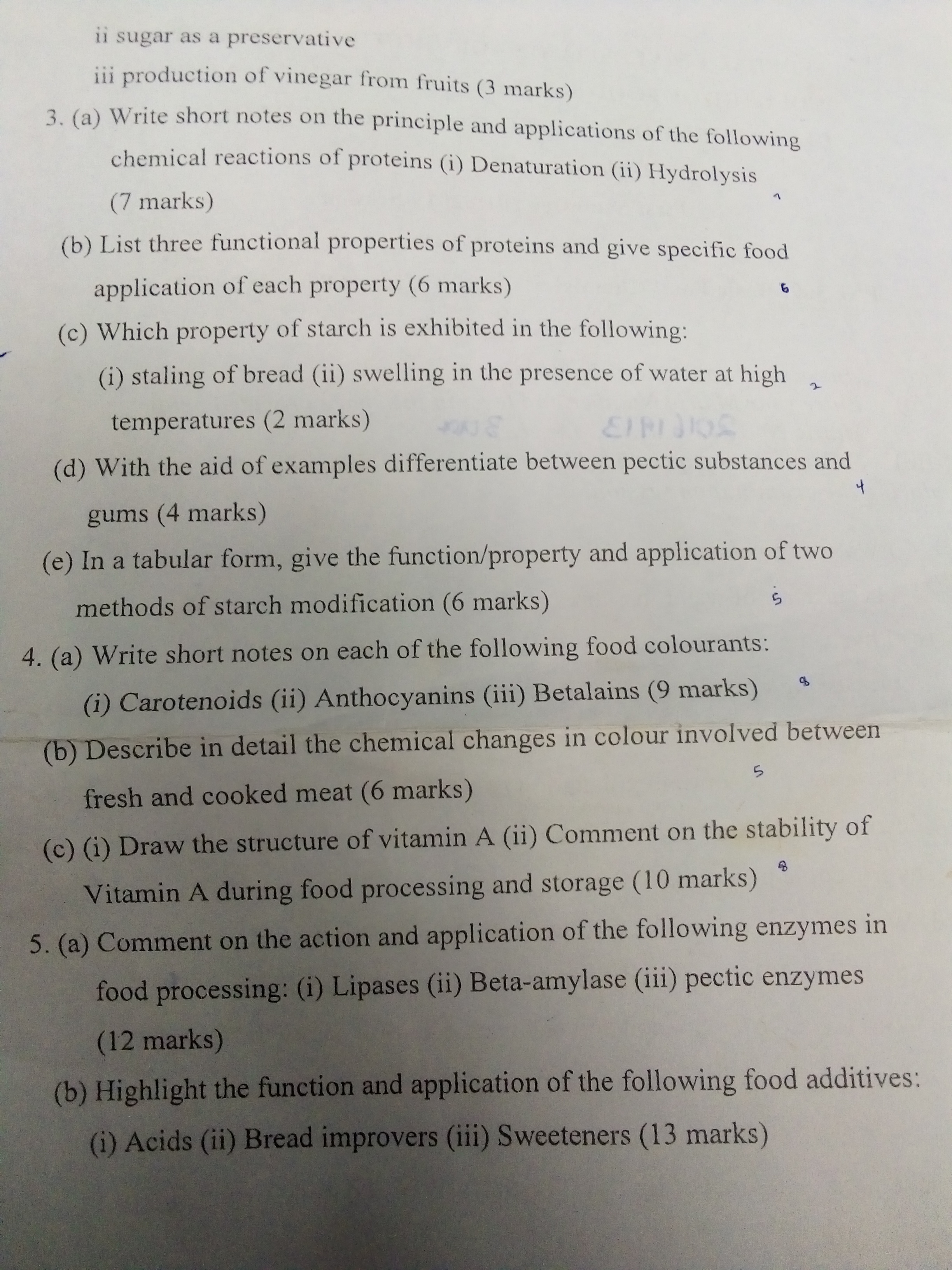 ii sugar as a preservative

iii production of vinegar from fruits (3 marks)

3. (a) Write short notes on the principle and applications of the following chemical reactions of proteins (i) Denaturation (ii) Hydrolysis (7 marks)

7

(b) List three functional properties of proteins and give specific food application of each property (6 marks)

6

(c) Which property of starch is exhibited in the following: (i) staling of bread (ii) swelling in the presence of water at high temperatures (2 marks)

2

(d) With the aid of examples differentiate between pectic substances and gums (4 marks)

4

(e) In a tabular form, give the function/property and application of two methods of starch modification (6 marks)

5

4. (a) Write short notes on each of the following food colourants: (i) Carotenoids (ii) Anthocyanins (iii) Betalains (9 marks)

9

(b) Describe in detail the chemical changes in colour involved between fresh and cooked meat (6 marks)

5

(c) (i) Draw the structure of vitamin A (ii) Comment on the stability of Vitamin A during food processing and storage (10 marks)

8

5. (a) Comment on the action and application of the following enzymes in food processing: (i) Lipases (ii) Beta-amylase (iii) pectic enzymes (12 marks)

(b) Highlight the function and application of the following food additives: (i) Acids (ii) Bread improvers (iii) Sweeteners (13 marks)